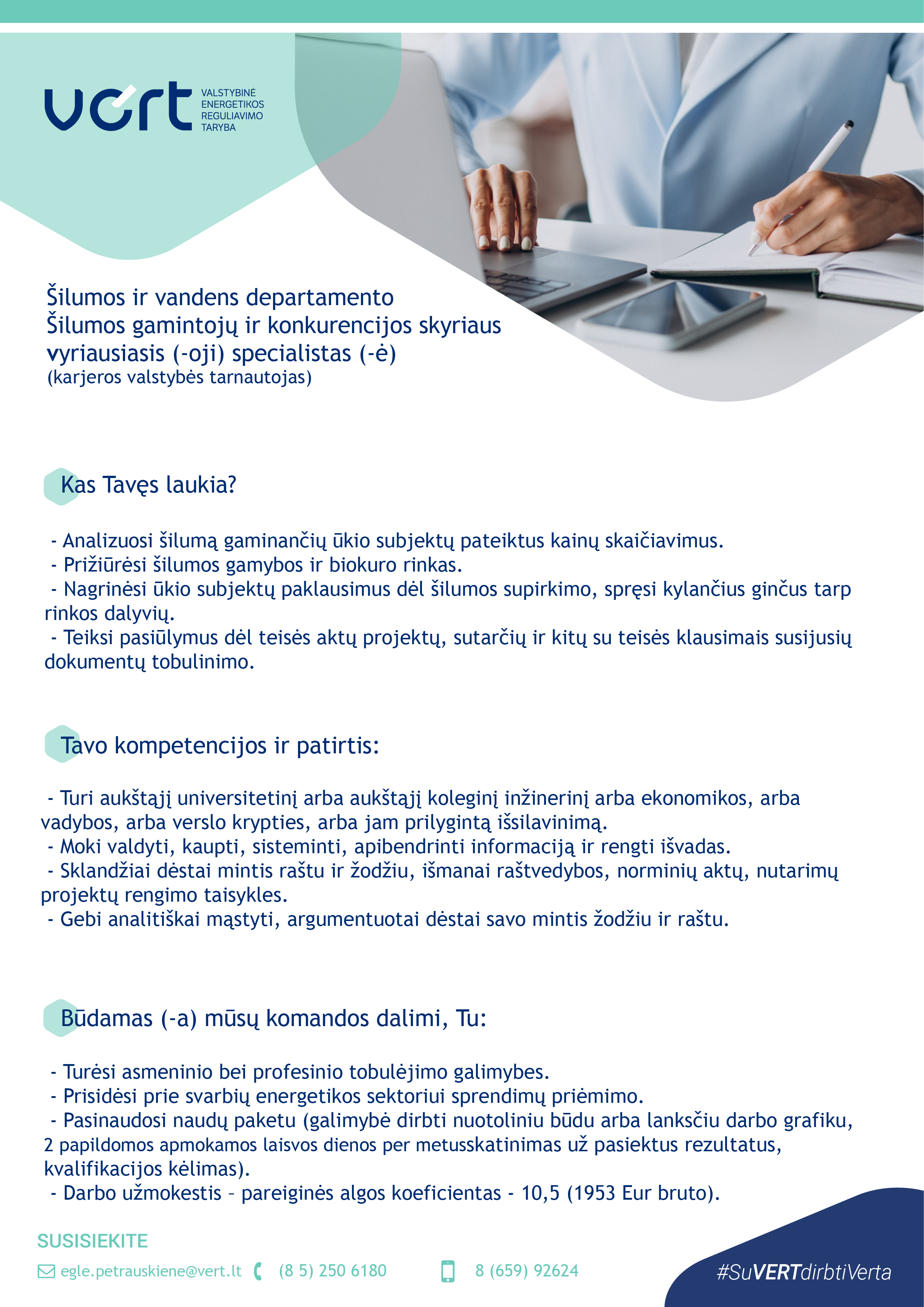 vert VALSTYBINĖ ENERGETIKOS REGULIAVIMO TARYBA

Šilumos ir vandens departamento Šilumos gamintojų ir konkurencijos skyriaus vyriausiasis (-oji) specialistas (-ė)
(karjeros valstybės tarnautojas)

Kas Tavęs laukia?

- Analizuosi šilumą gaminančių ūkio subjektų pateiktus kainų skaičiavimus.
- Prižiūrėsi šilumos gamybos ir biokuro rinkas.
- Nagrinėsi ūkio subjektų paklausimus dėl šilumos supirkimo, spręsi kylančius ginčus tarp rinkos dalyvių.
- Teiksi pasiūlymus dėl teisės aktų projektų, sutarčių ir kitų su teisės klausimais susijusių dokumentų tobulinimo.

Tavo kompetencijos ir patirtis:

- Turi aukštąjį universitetinį arba aukštąjį koleginį inžinerinį arba ekonomikos, arba vadybos, arba verslo krypties, arba jam prilygintą išsilavinimą.
- Moki valdyti, kaupti, sisteminti, apibendrinti informaciją ir rengti išvadas.
- Sklandžiai dėstai mintis raštu ir žodžiu, išmanai raštvedybos, norminių aktų, nutarimų projektų rengimo taisykles.
- Gebi analitiškai mąstyti, argumentuotai dėstai savo mintis žodžiu ir raštu.

Būdamas (-a) mūsų komandos dalimi, Tu:

- Turėsi asmeninio bei profesinio tobulėjimo galimybes.
- Prisidėsi prie svarbių energetikos sektoriui sprendimų priėmimo.
- Pasinaudosi naudų paketu (galimybė dirbti nuotoliniu būdu arba lanksčiu darbo grafiku, 2 papildomos apmokamos laisvos dienos per metusskatinimas už pasiektus rezultatus, kvalifikacijos kėlimas).
- Darbo užmokestis – pareiginės algos koeficientas - 10,5 (1953 Eur bruto).

SUSISIEKITE

egle.petrauskiene@vert.lt (8 5) 250 6180 8 (659) 92624

#SuVERTdirbtiVerta